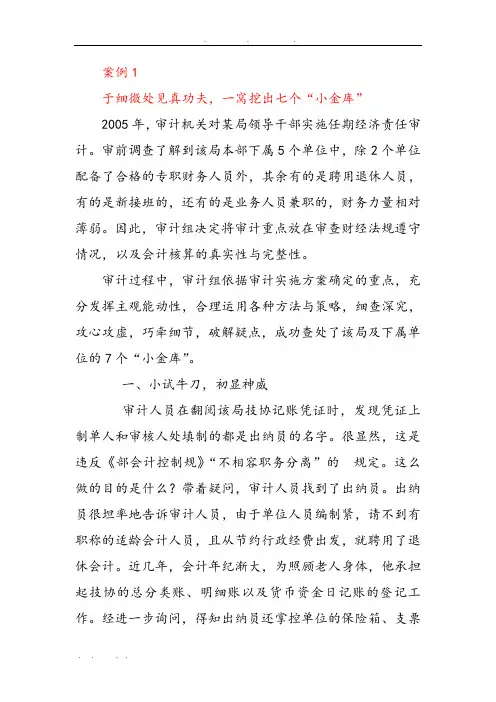 案例 1

于细微处见真功夫，一窝挖出七个“小金库”

2005 年，审计机关对某局领导干部实施任期经济责任审计。审前调查了解到该局本部下属 5 个单位中，除 2 个单位配备了合格的专职财务人员外，其余有的是聘用退休人员，有的是新接班的，还有的是业务人员兼职的，财务力量相对薄弱。因此，审计组决定将审计重点放在审查财经法规遵守情况，以及会计核算的真实性与完整性。

审计过程中，审计组依据审计实施方案确定的重点，充分发挥主观能动性，合理运用各种方法与策略，细查深究，攻心攻虚，巧牵细节，破解疑点，成功查处了该局及下属单位的 7 个“小金库”。

一、小试牛刀，初显神威

审计人员在翻阅该局技协记账凭证时，发现凭证上制单人和审核人处填制的都是出纳员的名字。很显然，这是违反《部会计控制规》“不相容职务分离”的 规定。这么做的目的是什么？带着疑问，审计人员找到了出纳员。出纳员很坦率地告诉审计人员，由于单位人员编制紧，请不到有职称的适龄会计人员，且从节约行政经费出发，就聘用了退休会计。近几年，会计年纪渐大，为照顾老人身体，他承担起技协的总分类账、明细账以及货币资金日记账的登记工作。经进一步询问，得知出纳员还掌控单位的保险箱、支票